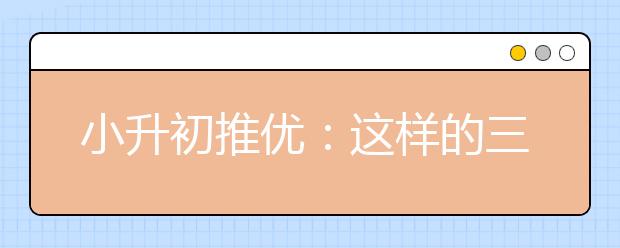 小升初推优：这样的三